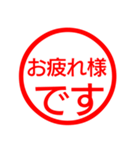 お疲れ様
です